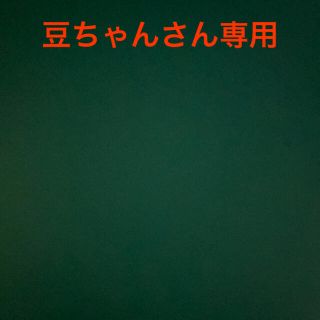 豆ちゃんさん専用